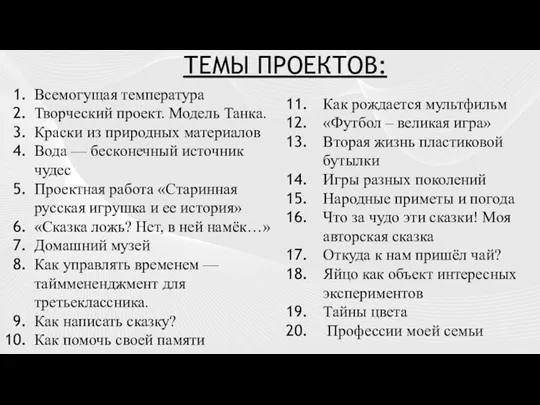 ТЕМЫ ПРОЕКТОВ:

1. Всемогущая температура
2. Творческий проект. Модель Танка.
3. Краски из природных материалов
4. Вода — бесконечный источник чудес
5. Проектная работа «Старинная русская игрушка и ее история»
6. «Сказка ложь? Нет, в ней намёк…»
7. Домашний музей
8. Как управлять временем — таймменеджмент для третьеклассника.
9. Как написать сказку?
10. Как помочь своей памяти

11. Как рождается мультфильм
12. «Футбол – великая игра»
13. Вторая жизнь пластиковой бутылки
14. Игры разных поколений
15. Народные приметы и погода
16. Что за чудо эти сказки! Моя авторская сказка
17. Откуда к нам пришёл чай?
18. Яйцо как объект интересных экспериментов
19. Тайны цвета
20. Профессии моей семьи